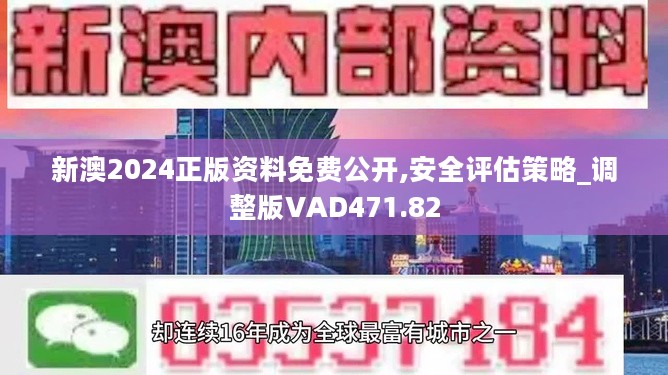 新澳内部资料

新澳2024正版资料免费公开,安全评估策略_调整版VAD471.82

03537184

却连续16年成为全球最富有城市之一